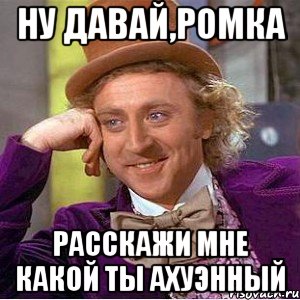 НУ ДАВАЙ,РОМКА

РАССКАЖИ МНЕ КАКОЙ ТЫ АХУЭННЫЙ

risovach.ru